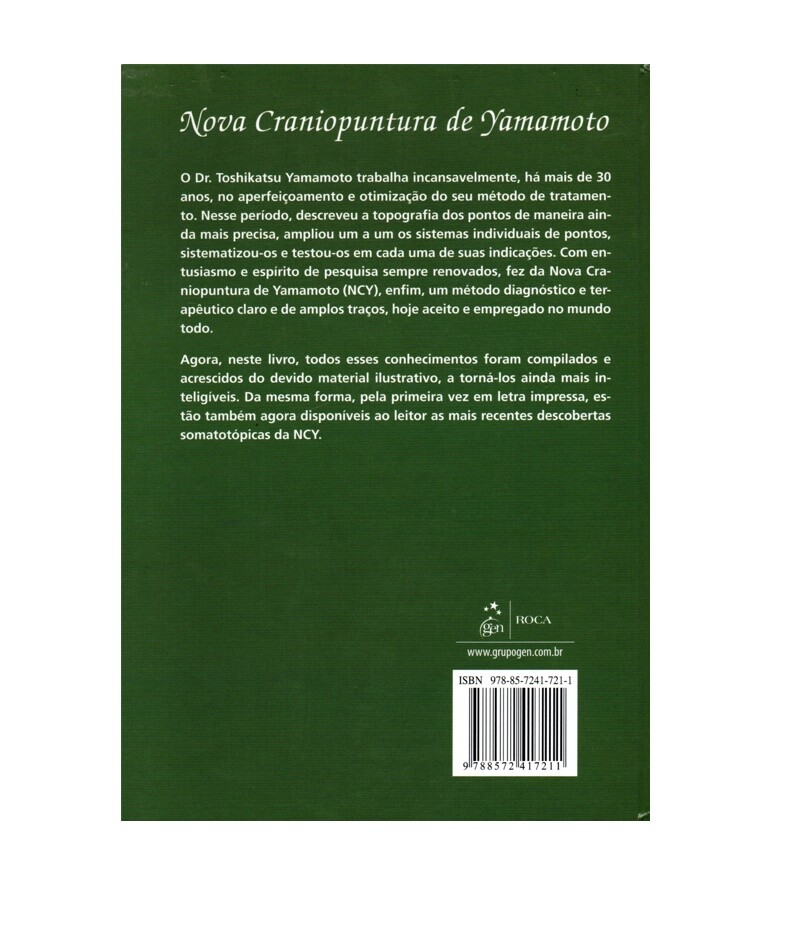 Nova Craniopuntura de Yamamoto

O Dr. Toshikatsu Yamamoto trabalha incansavelmente, há mais de 30 anos, no aperfeiçoamento e otimização do seu método de tratamento. Nesse período, descreveu a topografia dos pontos de maneira ainda mais precisa, ampliou um a um os sistemas individuais de pontos, sistematizou-os e testou-os em cada uma de suas indicações. Com entusiasmo e espírito de pesquisa sempre renovados, fez da Nova Craniopuntura de Yamamoto (NCY), enfim, um método diagnóstico e terapêutico claro e de amplos traços, hoje aceito e empregado no mundo todo.

Agora, neste livro, todos esses conhecimentos foram compilados e acrescidos do devido material ilustrativo, a torná-los ainda mais inteligíveis. Da mesma forma, pela primeira vez em letra impressa, estão também agora disponíveis ao leitor as mais recentes descobertas somatotópicas da NCY.

gen | ROCA

www.grupogen.com.br

ISBN 978-85-7241-721-1

9 788572 417211